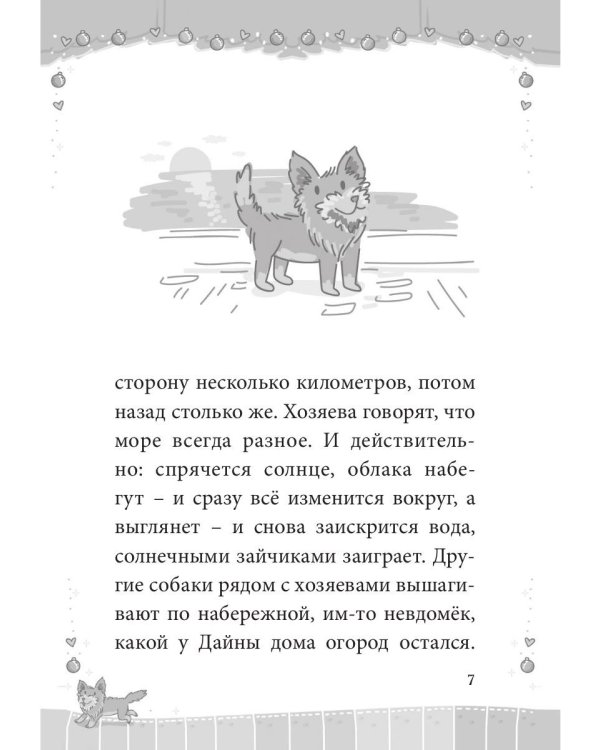 сторону несколько километров, потом назад столько же. Хозяева говорят, что море всегда разное. И действительно: спрячется солнце, облака набегут – и сразу всё изменится вокруг, а выглянет – и снова заискрится вода, солнечными зайчиками заиграет. Другие собаки рядом с хозяевами вышагивают по набережной, им-то невдомёк, какой у Дайны дома огород остался.

7